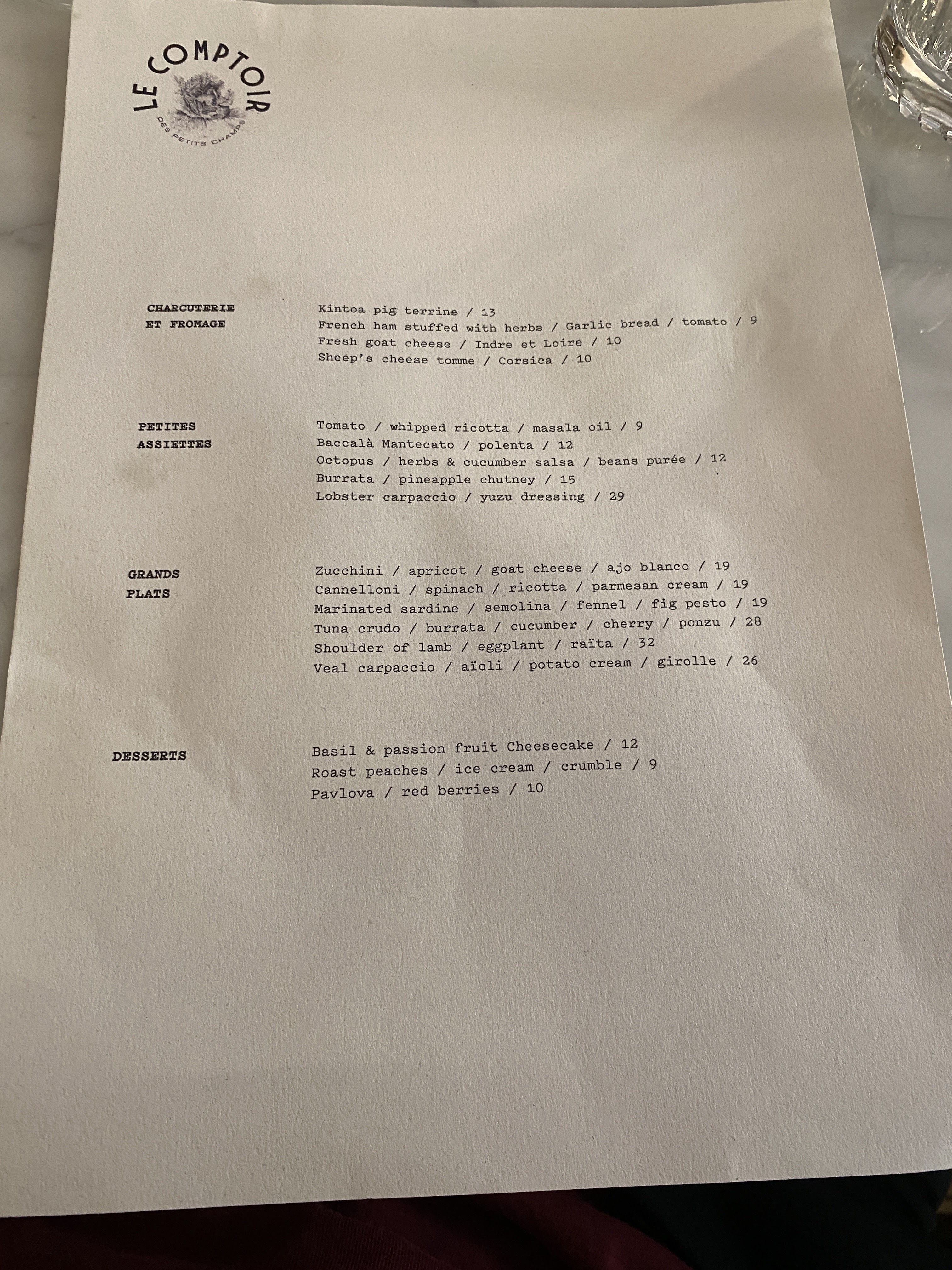 LE COMPTOIR
DES PETITS CHAMPS

CHARCUTERIE
ET FROMAGE

Kintoa pig terrine / 13
French ham stuffed with herbs / Garlic bread / tomato / 9
Fresh goat cheese / Indre et Loire / 10
Sheep's cheese tomme / Corsica / 10

PETITES
ASSIETTES

Tomato / whipped ricotta / masala oil / 9
Baccalà Mantecato / polenta / 12
Octopus / herbs & cucumber salsa / beans purée / 12
Burrata / pineapple chutney / 15
Lobster carpaccio / yuzu dressing / 29

GRANDS
PLATS

Zucchini / apricot / goat cheese / ajo blanco / 19
Cannelloni / spinach / ricotta / parmesan cream / 19
Marinated sardine / semolina / fennel / fig pesto / 19
Tuna crudo / burrata / cucumber / cherry / ponzu / 28
Shoulder of lamb / eggplant / raïta / 32
Veal carpaccio / aïoli / potato cream / girolle / 26

DESSERTS

Basil & passion fruit Cheesecake / 12
Roast peaches / ice cream / crumble / 9
Pavlova / red berries / 10